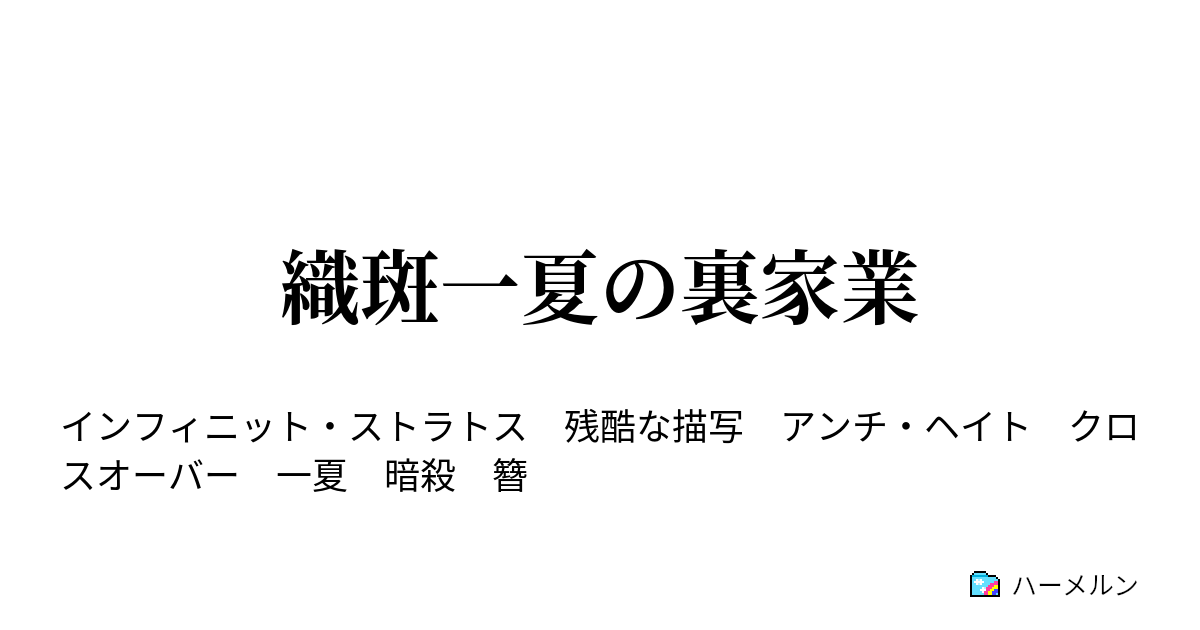 織斑一夏の裏家業

インフィニット・ストラトス　残酷な描写　アンチ・ヘイト　クロスオーバー　一夏　暗殺　簪

ハーメルン